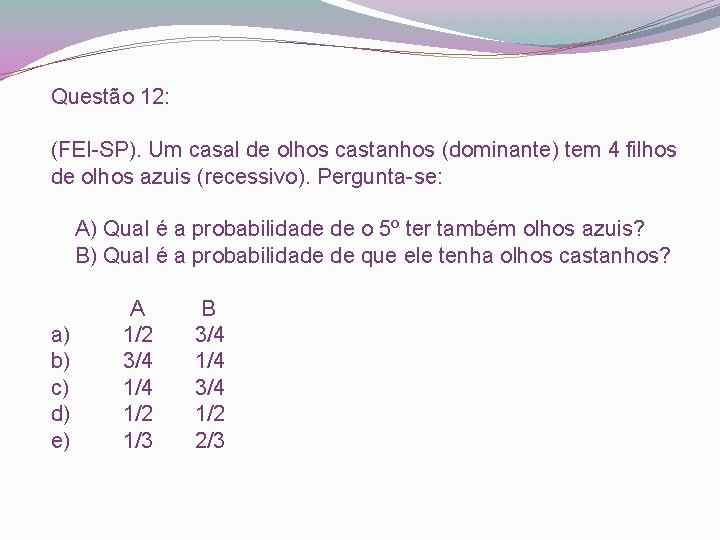 Questão 12:

(FEI-SP). Um casal de olhos castanhos (dominante) tem 4 filhos de olhos azuis (recessivo). Pergunta-se:

A) Qual é a probabilidade de o 5º ter também olhos azuis?
B) Qual é a probabilidade de que ele tenha olhos castanhos?

|  | A | B |
|---|---|---|
| a) | 1/2 | 3/4 |
| b) | 3/4 | 1/4 |
| c) | 1/4 | 3/4 |
| d) | 1/2 | 1/2 |
| e) | 1/3 | 2/3 |